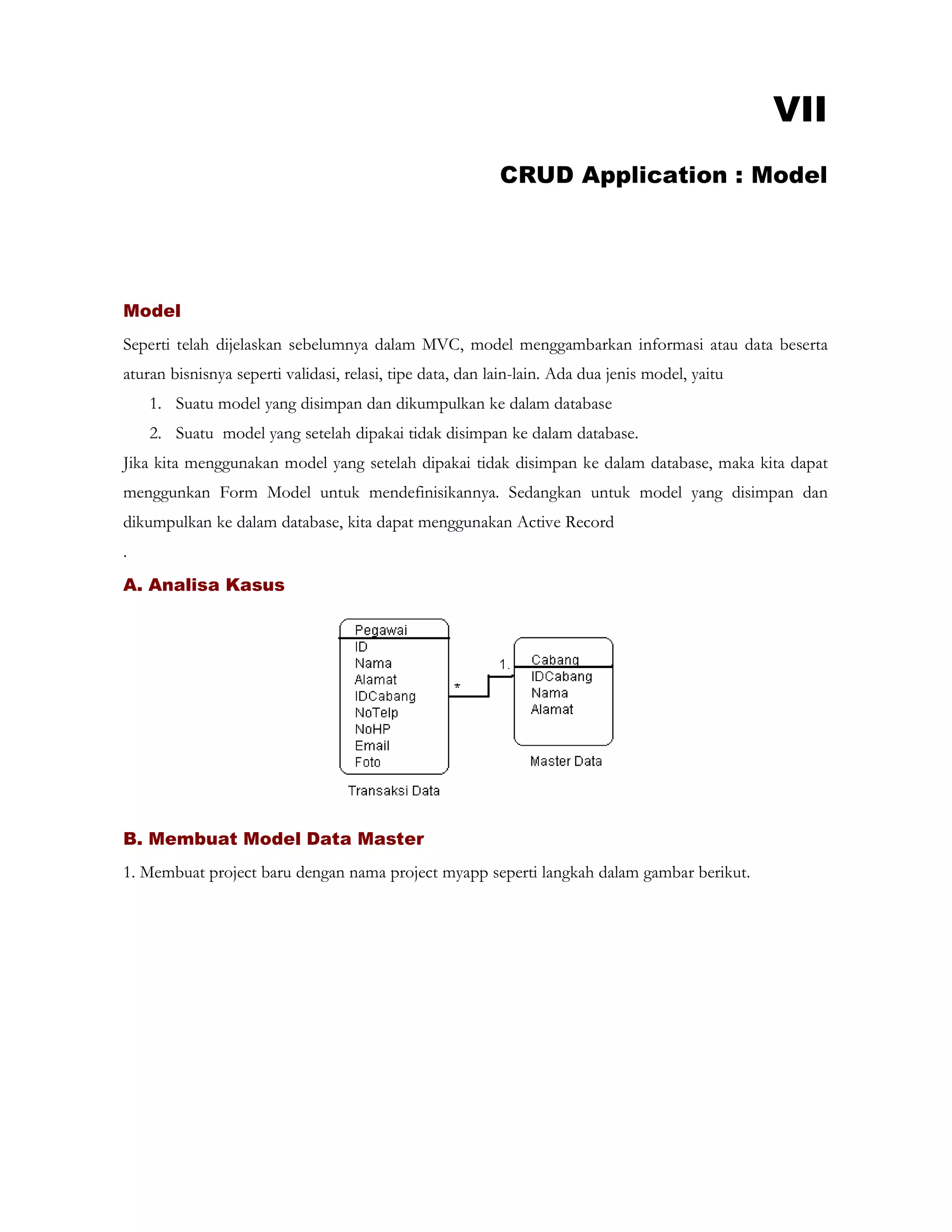 VII

CRUD Application : Model

Model

Seperti telah dijelaskan sebelumnya dalam MVC, model menggambarkan informasi atau data beserta aturan bisnisnya seperti validasi, relasi, tipe data, dan lain-lain. Ada dua jenis model, yaitu

1. Suatu model yang disimpan dan dikumpulkan ke dalam database
2. Suatu model yang setelah dipakai tidak disimpan ke dalam database.

Jika kita menggunakan model yang setelah dipakai tidak disimpan ke dalam database, maka kita dapat menggunkan Form Model untuk mendefinisikannya. Sedangkan untuk model yang disimpan dan dikumpulkan ke dalam database, kita dapat menggunakan Active Record

.

A. Analisa Kasus

Pegawai
ID
Nama
Alamat
IDCabang
NoTelp
NoHP
Email
Foto

Transaksi Data

*

1.

Cabang
IDCabang
Nama
Alamat

Master Data

B. Membuat Model Data Master

1. Membuat project baru dengan nama project myapp seperti langkah dalam gambar berikut.